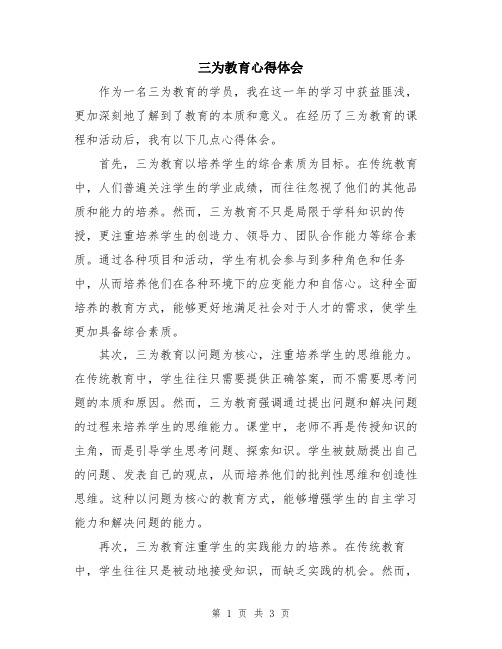 三为教育心得体会

作为一名三为教育的学员，我在这一年的学习中获益匪浅，更加深刻地了解到了教育的本质和意义。在经历了三为教育的课程和活动后，我有以下几点心得体会。

首先，三为教育以培养学生的综合素质为目标。在传统教育中，人们普遍关注学生的学业成绩，而往往忽视了他们的其他品质和能力的培养。然而，三为教育不只是局限于学科知识的传授，更注重培养学生的创造力、领导力、团队合作能力等综合素质。通过各种项目和活动，学生有机会参与到多种角色和任务中，从而培养他们在各种环境下的应变能力和自信心。这种全面培养的教育方式，能够更好地满足社会对于人才的需求，使学生更加具备综合素质。

其次，三为教育以问题为核心，注重培养学生的思维能力。在传统教育中，学生往往只需要提供正确答案，而不需要思考问题的本质和原因。然而，三为教育强调通过提出问题和解决问题的过程来培养学生的思维能力。课堂中，老师不再是传授知识的主角，而是引导学生思考问题、探索知识。学生被鼓励提出自己的问题、发表自己的观点，从而培养他们的批判性思维和创造性思维。这种以问题为核心的教育方式，能够增强学生的自主学习能力和解决问题的能力。

再次，三为教育注重学生的实践能力的培养。在传统教育中，学生往往只是被动地接受知识，而缺乏实践的机会。然而，

第 1 页 共 3 页